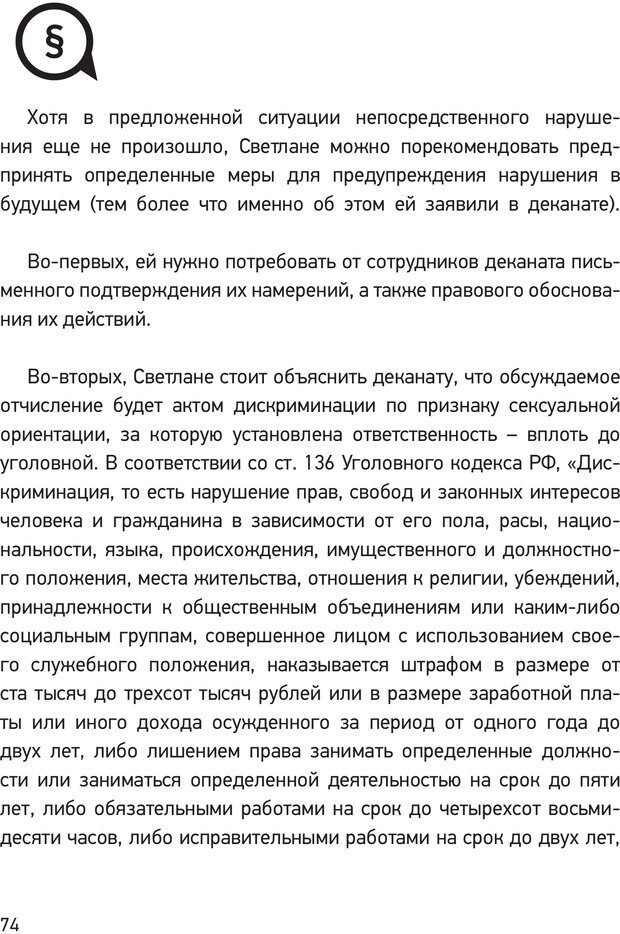 §

Хотя в предложенной ситуации непосредственного нарушения еще не произошло, Светлане можно порекомендовать предпринять определенные меры для предупреждения нарушения в будущем (тем более что именно об этом ей заявили в деканате).

Во-первых, ей нужно потребовать от сотрудников деканата письменного подтверждения их намерений, а также правового обоснования их действий.

Во-вторых, Светлане стоит объяснить деканату, что обсуждаемое отчисление будет актом дискриминации по признаку сексуальной ориентации, за которую установлена ответственность – вплоть до уголовной. В соответствии со ст. 136 Уголовного кодекса РФ, «Дискриминация, то есть нарушение прав, свобод и законных интересов человека и гражданина в зависимости от его пола, расы, национальности, языка, происхождения, имущественного и должностного положения, места жительства, отношения к религии, убеждений, принадлежности к общественным объединениям или каким-либо социальным группам, совершенное лицом с использованием своего служебного положения, наказывается штрафом в размере от ста тысяч до трехсот тысяч рублей или в размере заработной платы или иного дохода осужденного за период от одного года до двух лет, либо лишением права занимать определенные должности или заниматься определенной деятельностью на срок до пяти лет, либо обязательными работами на срок до четырехсот восьмидесяти часов, либо исправительными работами на срок до двух лет,

74